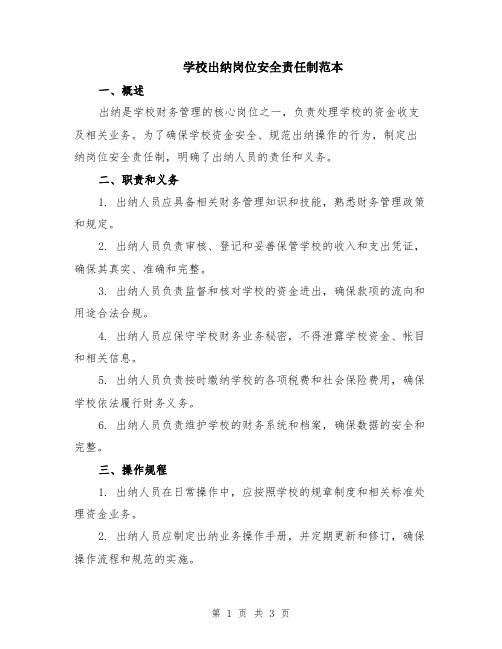 学校出纳岗位安全责任制范本

一、概述

出纳是学校财务管理的核心岗位之一，负责处理学校的资金收支及相关业务。为了确保学校资金安全、规范出纳操作的行为，制定出纳岗位安全责任制，明确了出纳人员的责任和义务。

二、职责和义务

1. 出纳人员应具备相关财务管理知识和技能，熟悉财务管理政策和规定。

2. 出纳人员负责审核、登记和妥善保管学校的收入和支出凭证，确保其真实、准确和完整。

3. 出纳人员负责监督和核对学校的资金进出，确保款项的流向和用途合法合规。

4. 出纳人员应保守学校财务业务秘密，不得泄露学校资金、帐目和相关信息。

5. 出纳人员负责按时缴纳学校的各项税费和社会保险费用，确保学校依法履行财务义务。

6. 出纳人员负责维护学校的财务系统和档案，确保数据的安全和完整。

三、操作规程

1. 出纳人员在日常操作中，应按照学校的规章制度和相关标准处理资金业务。

2. 出纳人员应制定出纳业务操作手册，并定期更新和修订，确保操作流程和规范的实施。

第 1 页 共 3 页